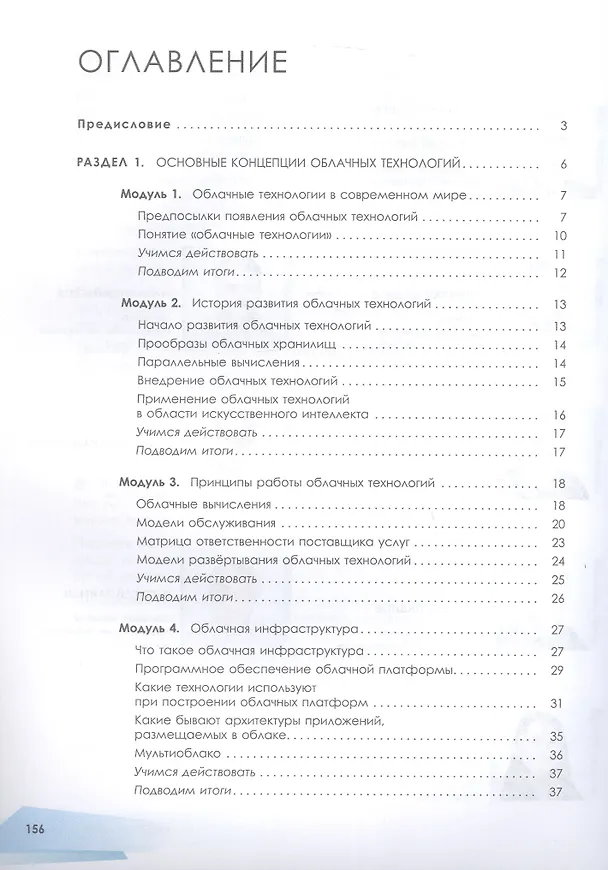 ОГЛАВЛЕНИЕ

Предисловие 3

РАЗДЕЛ 1. ОСНОВНЫЕ КОНЦЕПЦИИ ОБЛАЧНЫХ ТЕХНОЛОГИЙ 6

Модуль 1. Облачные технологии в современном мире 7
Предпосылки появления облачных технологий 7
Понятие «облачные технологии» 10
Учимся действовать 11
Подводим итоги 12

Модуль 2. История развития облачных технологий 13
Начало развития облачных технологий 13
Прообразы облачных хранилищ 14
Параллельные вычисления 14
Внедрение облачных технологий 15
Применение облачных технологий в области искусственного интеллекта 16
Учимся действовать 17
Подводим итоги 17

Модуль 3. Принципы работы облачных технологий 18
Облачные вычисления 18
Модели обслуживания 20
Матрица ответственности поставщика услуг 23
Модели развёртывания облачных технологий 24
Учимся действовать 25
Подводим итоги 26

Модуль 4. Облачная инфраструктура 27
Что такое облачная инфраструктура 27
Программное обеспечение облачной платформы 29
Какие технологии используют при построении облачных платформ 31
Какие бывают архитектуры приложений, размещаемых в облаке 35
Мультиоблако 36
Учимся действовать 37
Подводим итоги 37

156